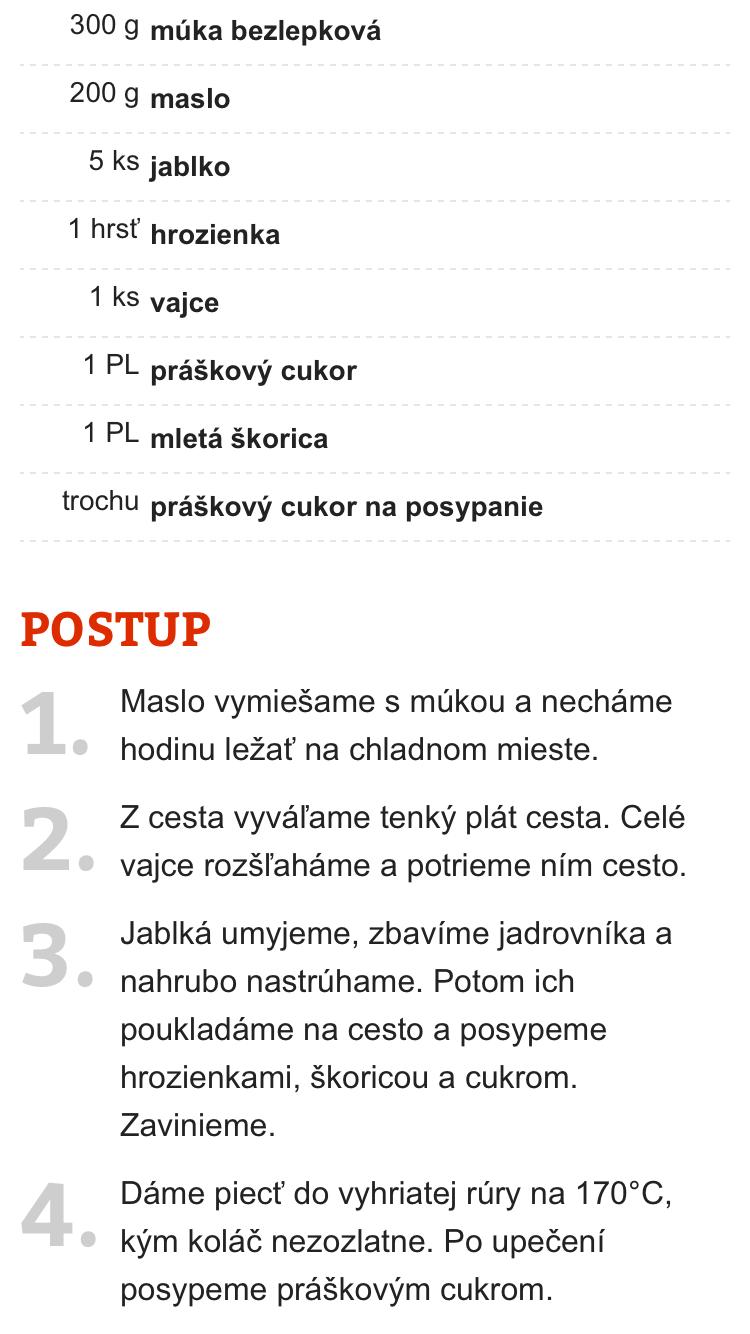 300 g múka bezlepková

200 g maslo

5 ks jablko

1 hrsť hrozienka

1 ks vajce

1 PL práškový cukor

1 PL mletá škorica

trochu práškový cukor na posypanie

POSTUP

1. Maslo vymiešame s múkou a necháme hodinu ležať na chladnom mieste.

2. Z cesta vyváľame tenký plát cesta. Celé vajce rozšľaháme a potrieme ním cesto.

3. Jablká umyjeme, zbavíme jadrovníka a nahrubo nastrúhame. Potom ich poukladáme na cesto a posypeme hrozienkami, škoricou a cukrom. Zavinieme.

4. Dáme piecť do vyhriatej rúry na 170°C, kým koláč nezozlatne. Po upečení posypeme práškovým cukrom.